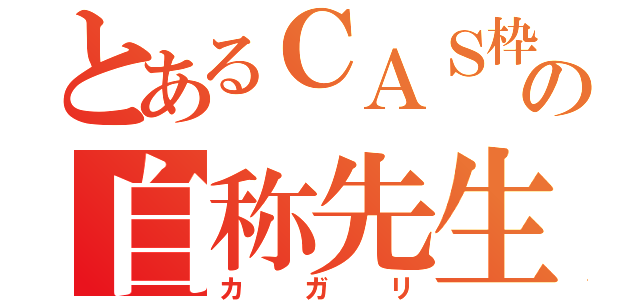 とあるＣＡＳ枠の
自称先生
カガリ